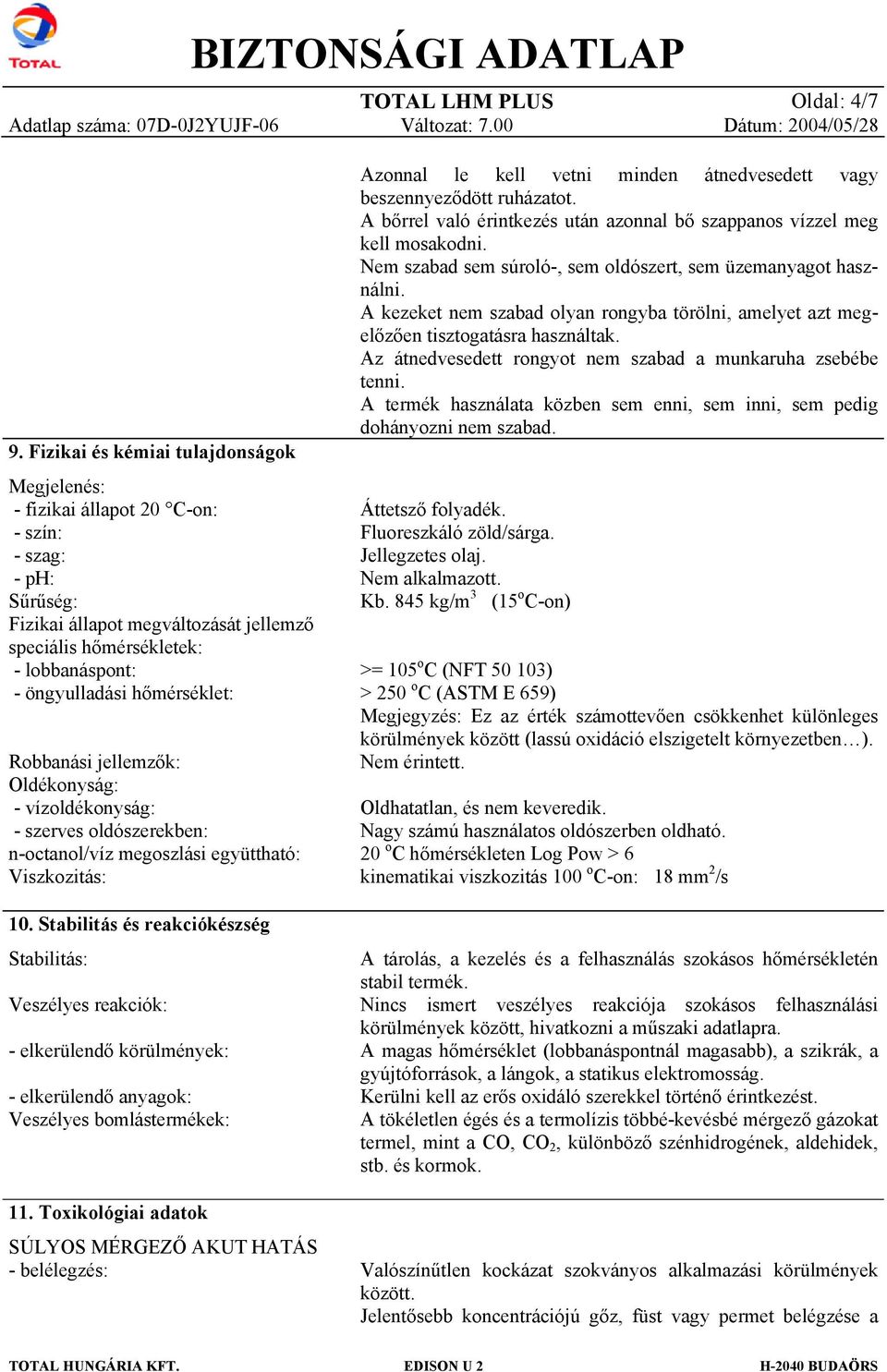 TOTAL

BIZTONSÁGI ADATLAP

TOTAL LHM PLUS
Oldal: 4/7
Adatlap száma: 07D-0J2YUJF-06
Változat: 7.00
Dátum: 2004/05/28

Azonnal le kell vetni minden átnedvesedett vagy beszennyeződött ruházatot.
A bőrrel való érintkezés után azonnal bő szappanos vízzel meg kell mosakodni.
Nem szabad sem súroló-, sem oldószert, sem üzemanyagot használni.
A kezeket nem szabad olyan rongyba törölni, amelyet azt megelőzően tisztogatásra használtak.
Az átnedvesedett rongyot nem szabad a munkaruha zsebébe tenni.
A termék használata közben sem enni, sem inni, sem pedig dohányozni nem szabad.

9. Fizikai és kémiai tulajdonságok

Megjelenés:
- fizikai állapot 20 °C-on: Áttetsző folyadék.
- szín: Fluoreszkáló zöld/sárga.
- szag: Jellegzetes olaj.
- pH: Nem alkalmazott.
Sűrűség: Kb. 845 kg/m$^3$ (15$^o$C-on)
Fizikai állapot megváltozását jellemző speciális hőmérsékletek:
- lobbanáspont: >= 105$^o$C (NFT 50 103)
- öngyulladási hőmérséklet: > 250 $^o$C (ASTM E 659)
Megjegyzés: Ez az érték számottevően csökkenhet különleges körülmények között (lassú oxidáció elszigetelt környezetben…).
Robbanási jellemzők: Nem érintett.
Oldékonyság:
- vízoldékonyság: Oldhatatlan, és nem keveredik.
- szerves oldószerekben: Nagy számú használatos oldószerben oldható.
n-octanol/víz megoszlási együttható: 20 $^o$C hőmérsékleten Log Pow > 6
Viszkozitás: kinematikai viszkozitás 100 $^o$C-on: 18 mm$^2$/s

10. Stabilitás és reakciókészség

Stabilitás: A tárolás, a kezelés és a felhasználás szokásos hőmérsékletén stabil termék.
Veszélyes reakciók: Nincs ismert veszélyes reakciója szokásos felhasználási körülmények között, hivatkozni a műszaki adatlapra.
- elkerülendő körülmények: A magas hőmérséklet (lobbanáspontnál magasabb), a szikrák, a gyújtóforrások, a lángok, a statikus elektromosság.
- elkerülendő anyagok: Kerülni kell az erős oxidáló szerekkel történő érintkezést.
Veszélyes bomlástermékek: A tökéletlen égés és a termolízis többé-kevésbé mérgező gázokat termel, mint a CO, $CO_2$, különböző szénhidrogének, aldehidek, stb. és kormok.

11. Toxikológiai adatok

SÚLYOS MÉRGEZŐ AKUT HATÁS
- belélegzés: Valószínűtlen kockázat szokványos alkalmazási körülmények között.
Jelentősebb koncentrációjú gőz, füst vagy permet belégzése a

TOTAL HUNGÁRIA KFT.
EDISON U 2
H-2040 BUDAÖRS